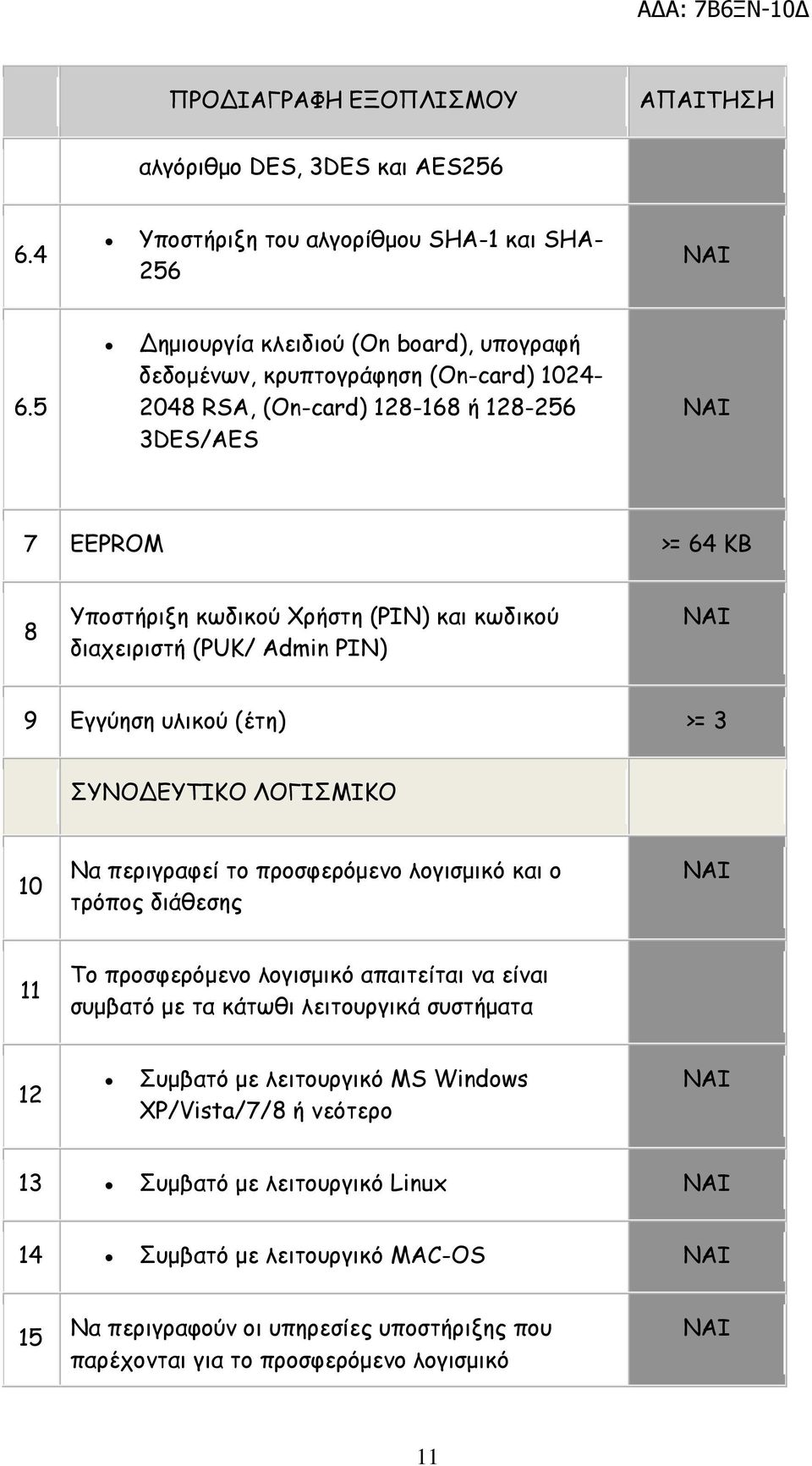 ΑΔΑ: 7Β6ΞΝ-10Δ

| | ΠΡΟΔΙΑΓΡΑΦΗ ΕΞΟΠΛΙΣΜΟΥ | ΑΠΑΙΤΗΣΗ |
|---|---|---|
| | αλγόριθμο DES, 3DES και AES256 | |
| 6.4 | • Υποστήριξη του αλγορίθμου SHA-1 και SHA-256 | ΝΑΙ |
| 6.5 | • Δημιουργία κλειδιού (On board), υπογραφή δεδομένων, κρυπτογράφηση (On-card) 1024-2048 RSA, (On-card) 128-168 ή 128-256 3DES/AES | ΝΑΙ |
| 7 | EEPROM | >= 64 KB |
| 8 | Υποστήριξη κωδικού Χρήστη (PIN) και κωδικού διαχειριστή (PUK/ Admin PIN) | ΝΑΙ |
| 9 | Εγγύηση υλικού (έτη) | >= 3 |
| | ΣΥΝΟΔΕΥΤΙΚΟ ΛΟΓΙΣΜΙΚΟ | |
| 10 | Να περιγραφεί το προσφερόμενο λογισμικό και ο τρόπος διάθεσης | ΝΑΙ |
| 11 | Το προσφερόμενο λογισμικό απαιτείται να είναι συμβατό με τα κάτωθι λειτουργικά συστήματα | |
| 12 | • Συμβατό με λειτουργικό MS Windows XP/Vista/7/8 ή νεότερο | ΝΑΙ |
| 13 | • Συμβατό με λειτουργικό Linux | ΝΑΙ |
| 14 | • Συμβατό με λειτουργικό MAC-OS | ΝΑΙ |
| 15 | Να περιγραφούν οι υπηρεσίες υποστήριξης που παρέχονται για το προσφερόμενο λογισμικό | ΝΑΙ |

11